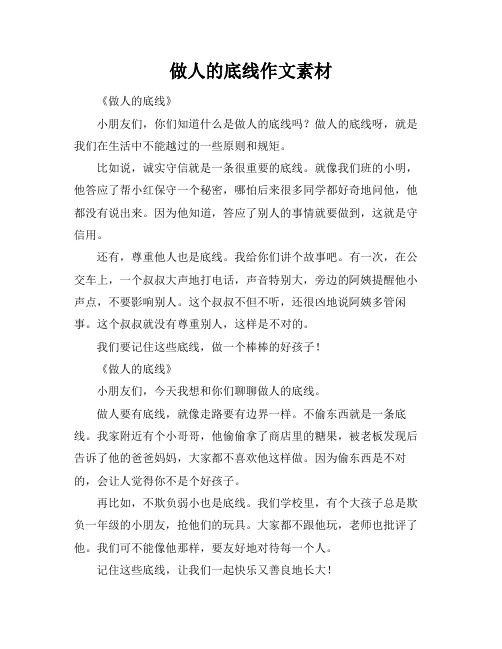 做人的底线作文素材

《做人的底线》

小朋友们，你们知道什么是做人的底线吗？做人的底线呀，就是我们在生活中不能越过的一些原则和规矩。

比如说，诚实守信就是一条很重要的底线。就像我们班的小明，他答应了帮小红保守一个秘密，哪怕后来很多同学都好奇地问他，他都没有说出来。因为他知道，答应了别人的事情就要做到，这就是守信用。

还有，尊重他人也是底线。我给你们讲个故事吧。有一次，在公交车上，一个叔叔大声地打电话，声音特别大，旁边的阿姨提醒他小声点，不要影响别人。这个叔叔不但不听，还很凶地说阿姨多管闲事。这个叔叔就没有尊重别人，这样是不对的。

我们要记住这些底线，做一个棒棒的好孩子！

《做人的底线》

小朋友们，今天我想和你们聊聊做人的底线。

做人要有底线，就像走路要有边界一样。不偷东西就是一条底线。我家附近有个小哥哥，他偷偷拿了商店里的糖果，被老板发现后告诉了他的爸爸妈妈，大家都不喜欢他这样做。因为偷东西是不对的，会让人觉得你不是个好孩子。

再比如，不欺负弱小也是底线。我们学校里，有个大孩子总是欺负一年级的小朋友，抢他们的玩具。大家都不跟他玩，老师也批评了他。我们可不能像他那样，要友好地对待每一个人。

记住这些底线，让我们一起快乐又善良地长大！